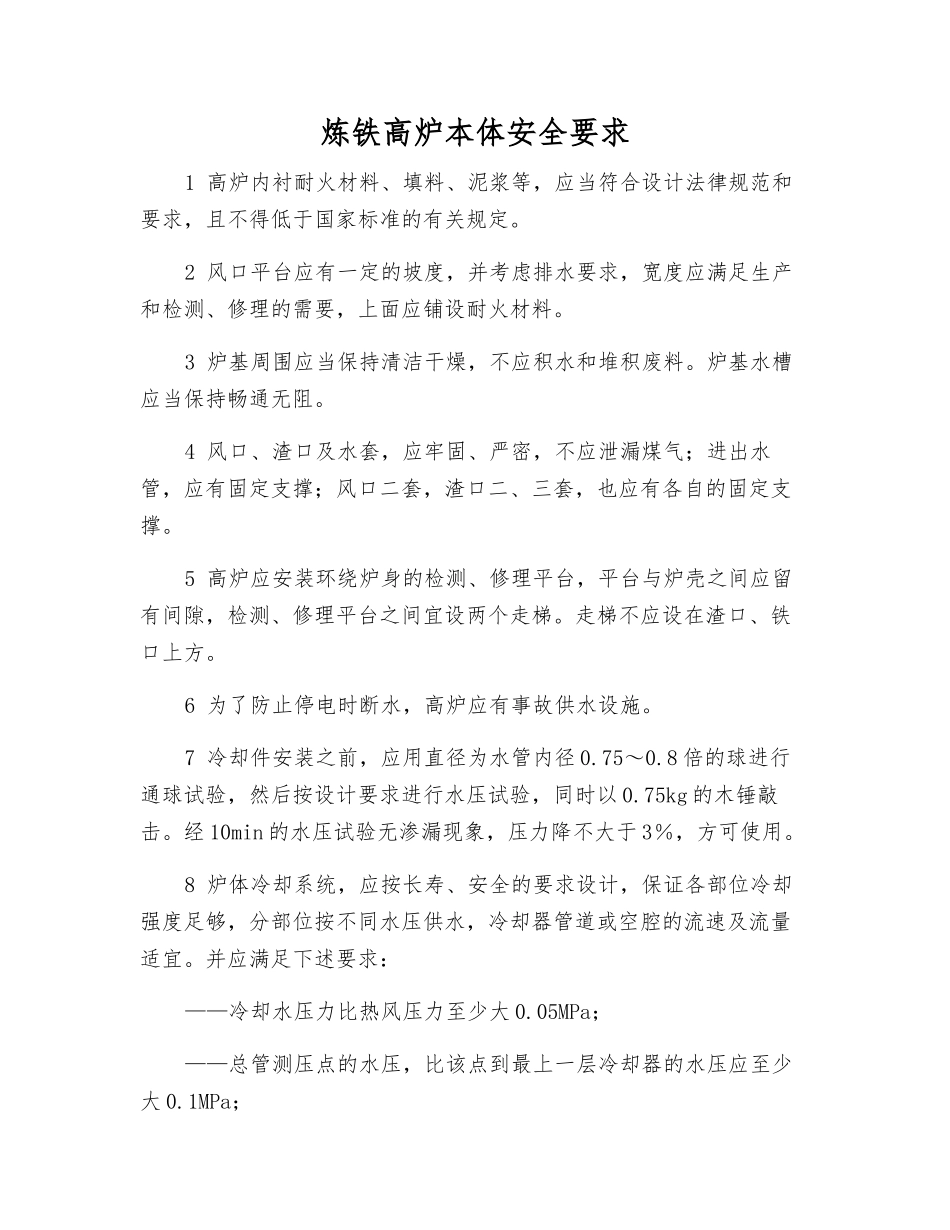 炼铁高炉本体安全要求

1 高炉内衬耐火材料、填料、泥浆等，应当符合设计法律规范和要求，且不得低于国家标准的有关规定。

2 风口平台应有一定的坡度，并考虑排水要求，宽度应满足生产和检测、修理的需要，上面应铺设耐火材料。

3 炉基周围应当保持清洁干燥，不应积水和堆积废料。炉基水槽应当保持畅通无阻。

4 风口、渣口及水套，应牢固、严密，不应泄漏煤气；进出水管，应有固定支撑；风口二套，渣口二、三套，也应有各自的固定支撑。

5 高炉应安装环绕炉身的检测、修理平台，平台与炉壳之间应留有间隙，检测、修理平台之间宜设两个走梯。走梯不应设在渣口、铁口上方。

6 为了防止停电时断水，高炉应有事故供水设施。

7 冷却件安装之前，应用直径为水管内径0.75～0.8倍的球进行通球试验，然后按设计要求进行水压试验，同时以0.75kg的木锤敲击。经10min的水压试验无渗漏现象，压力降不大于3%，方可使用。

8 炉体冷却系统，应按长寿、安全的要求设计，保证各部位冷却强度足够，分部位按不同水压供水，冷却器管道或空腔的流速及流量适宜。并应满足下述要求：

——冷却水压力比热风压力至少大0.05MPa；

——总管测压点的水压，比该点到最上一层冷却器的水压应至少大0.1MPa；